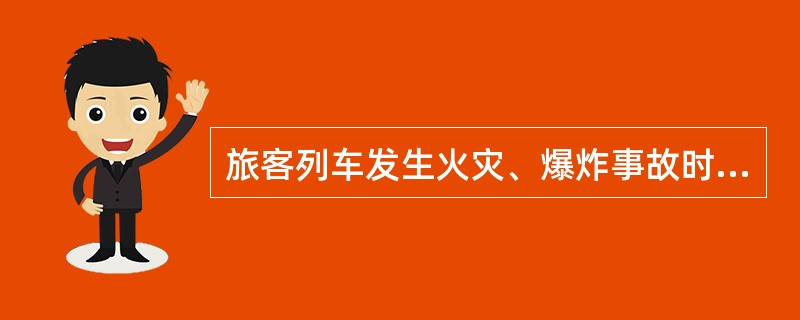 旅客列车发生火灾、爆炸事故时...